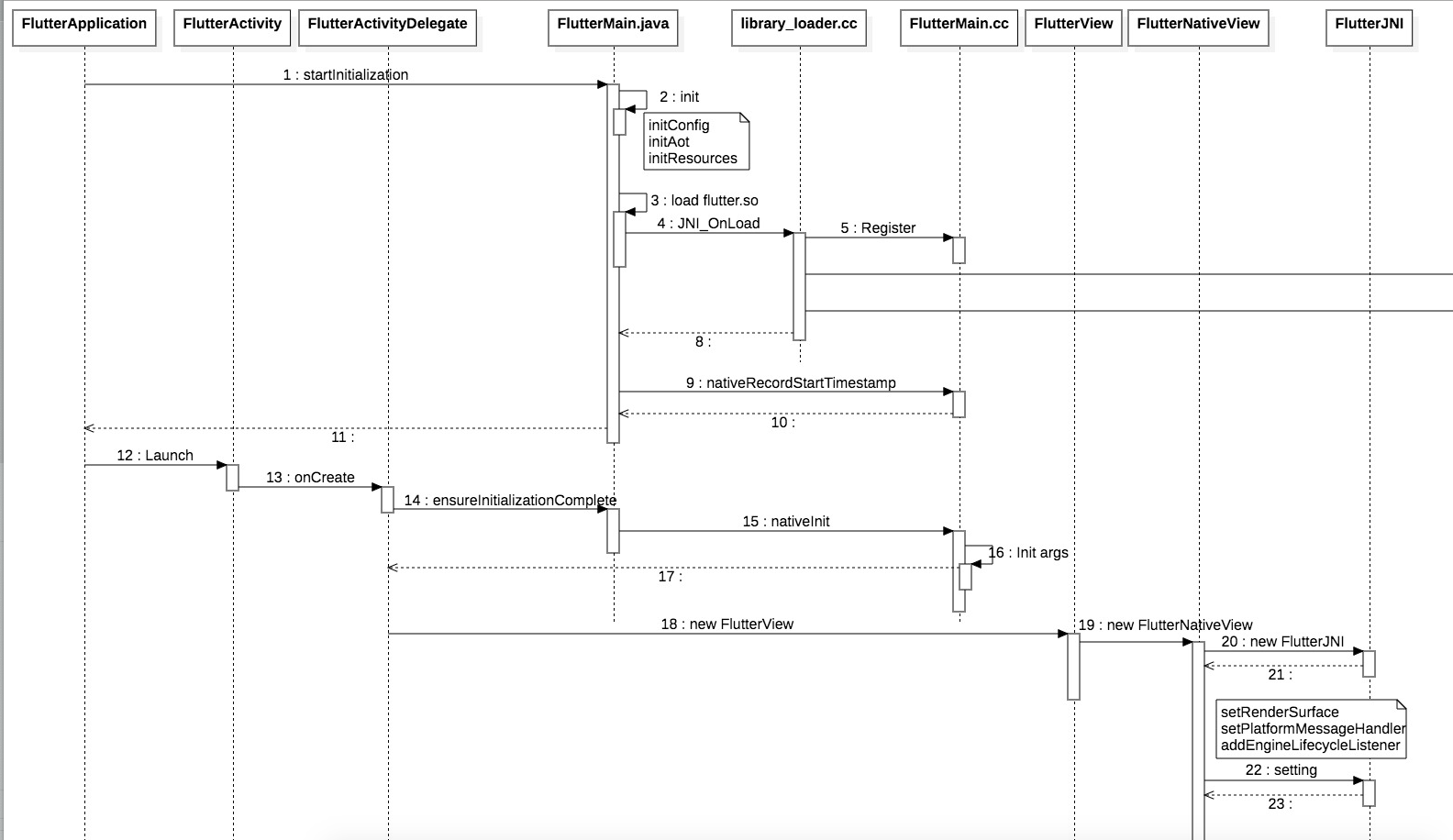 FlutterApplication
FlutterActivity
FlutterActivityDelegate
FlutterMain.java
library_loader.cc
FlutterMain.cc
FlutterView
FlutterNativeView
FlutterJNI

1 : startInitialization
2 : init
initConfig
initAot
initResources
3 : load flutter.so
4 : JNI_OnLoad
5 : Register
8 :
9 : nativeRecordStartTimestamp
10 :
11 :
12 : Launch
13 : onCreate
14 : ensureInitializationComplete
15 : nativeInit
16 : Init args
17 :
18 : new FlutterView
19 : new FlutterNativeView
20 : new FlutterJNI
21 :
setRenderSurface
setPlatformMessageHandler
addEngineLifecycleListener
22 : setting
23 :